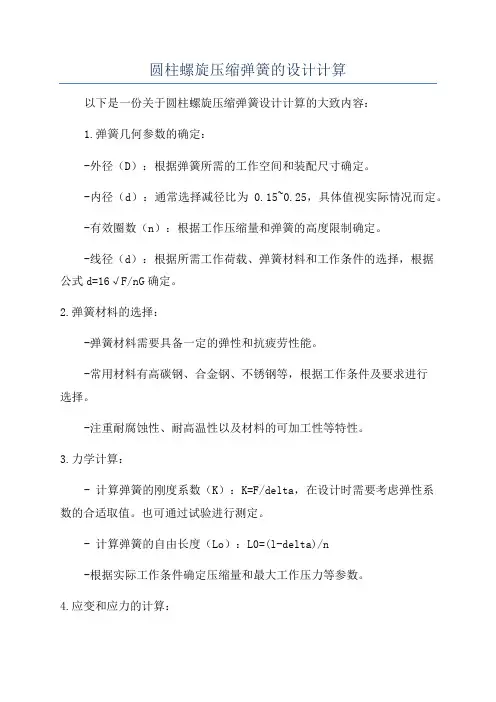 圆柱螺旋压缩弹簧的设计计算

以下是一份关于圆柱螺旋压缩弹簧设计计算的大致内容：

1.弹簧几何参数的确定：

-外径（D）：根据弹簧所需的工作空间和装配尺寸确定。

-内径（d）：通常选择减径比为 0.15~0.25，具体值视实际情况而定。

-有效圈数（n）：根据工作压缩量和弹簧的高度限制确定。

-线径（d）：根据所需工作荷载、弹簧材料和工作条件的选择，根据公式 d=16√F/nG 确定。

2.弹簧材料的选择：

-弹簧材料需要具备一定的弹性和抗疲劳性能。

-常用材料有高碳钢、合金钢、不锈钢等，根据工作条件及要求进行选择。

-注重耐腐蚀性、耐高温性以及材料的可加工性等特性。

3.力学计算：

- 计算弹簧的刚度系数（K）：K=F/delta，在设计时需要考虑弹性系数的合适取值。也可通过试验进行测定。

- 计算弹簧的自由长度（Lo）：L0=(l-delta)/n

-根据实际工作条件确定压缩量和最大工作压力等参数。

4.应变和应力的计算：